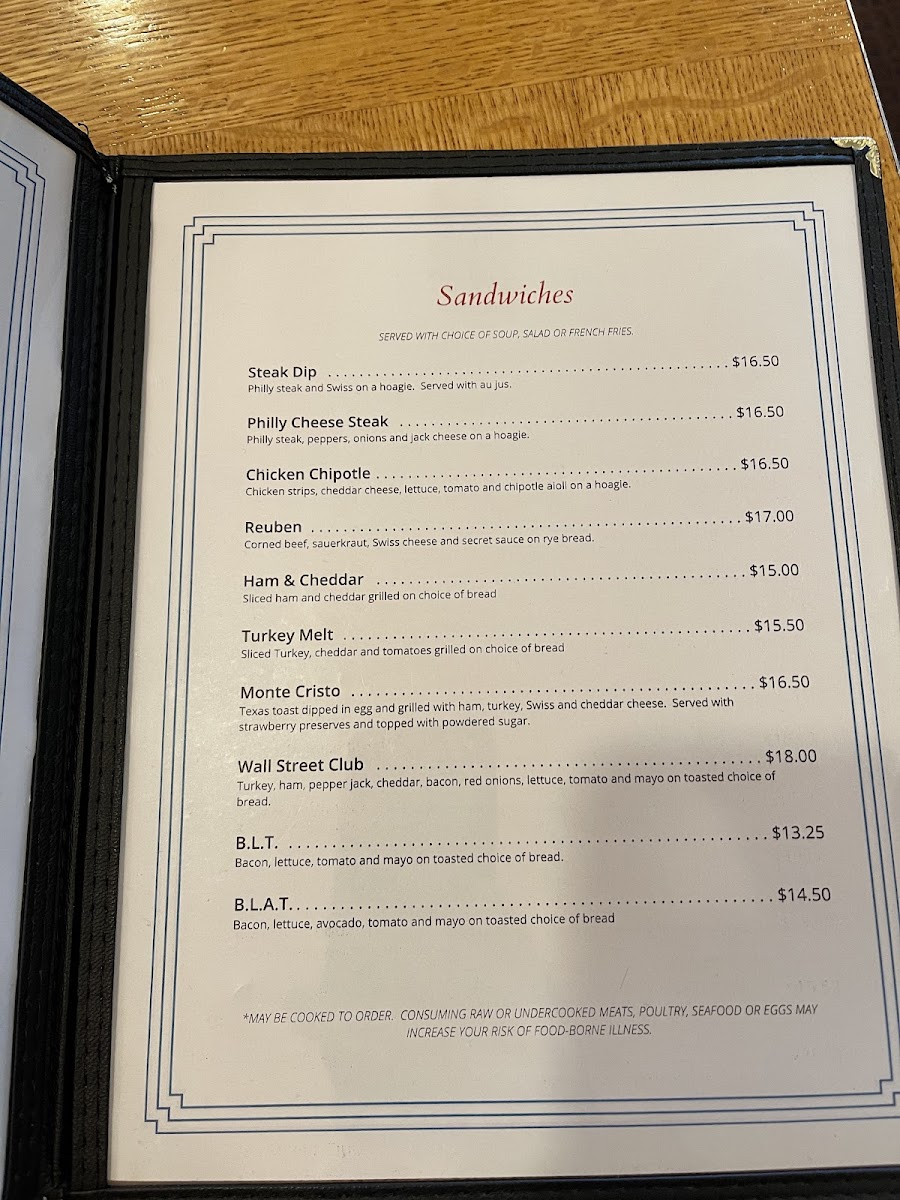 Sandwiches

SERVED WITH CHOICE OF SOUP, SALAD OR FRENCH FRIES.

Steak Dip $16.50
Philly steak and Swiss on a hoagie. Served with au jus.

Philly Cheese Steak $16.50
Philly steak, peppers, onions and jack cheese on a hoagie.

Chicken Chipotle $16.50
Chicken strips, cheddar cheese, lettuce, tomato and chipotle aioli on a hoagie.

Reuben $17.00
Corned beef, sauerkraut, Swiss cheese and secret sauce on rye bread.

Ham & Cheddar $15.00
Sliced ham and cheddar grilled on choice of bread

Turkey Melt $15.50
Sliced Turkey, cheddar and tomatoes grilled on choice of bread

Monte Cristo $16.50
Texas toast dipped in egg and grilled with ham, turkey, Swiss and cheddar cheese. Served with strawberry preserves and topped with powdered sugar.

Wall Street Club $18.00
Turkey, ham, pepper jack, cheddar, bacon, red onions, lettuce, tomato and mayo on toasted choice of bread.

B.L.T. $13.25
Bacon, lettuce, tomato and mayo on toasted choice of bread.

B.L.A.T. $14.50
Bacon, lettuce, avocado, tomato and mayo on toasted choice of bread

*MAY BE COOKED TO ORDER. CONSUMING RAW OR UNDERCOOKED MEATS, POULTRY, SEAFOOD OR EGGS MAY INCREASE YOUR RISK OF FOOD-BORNE ILLNESS.